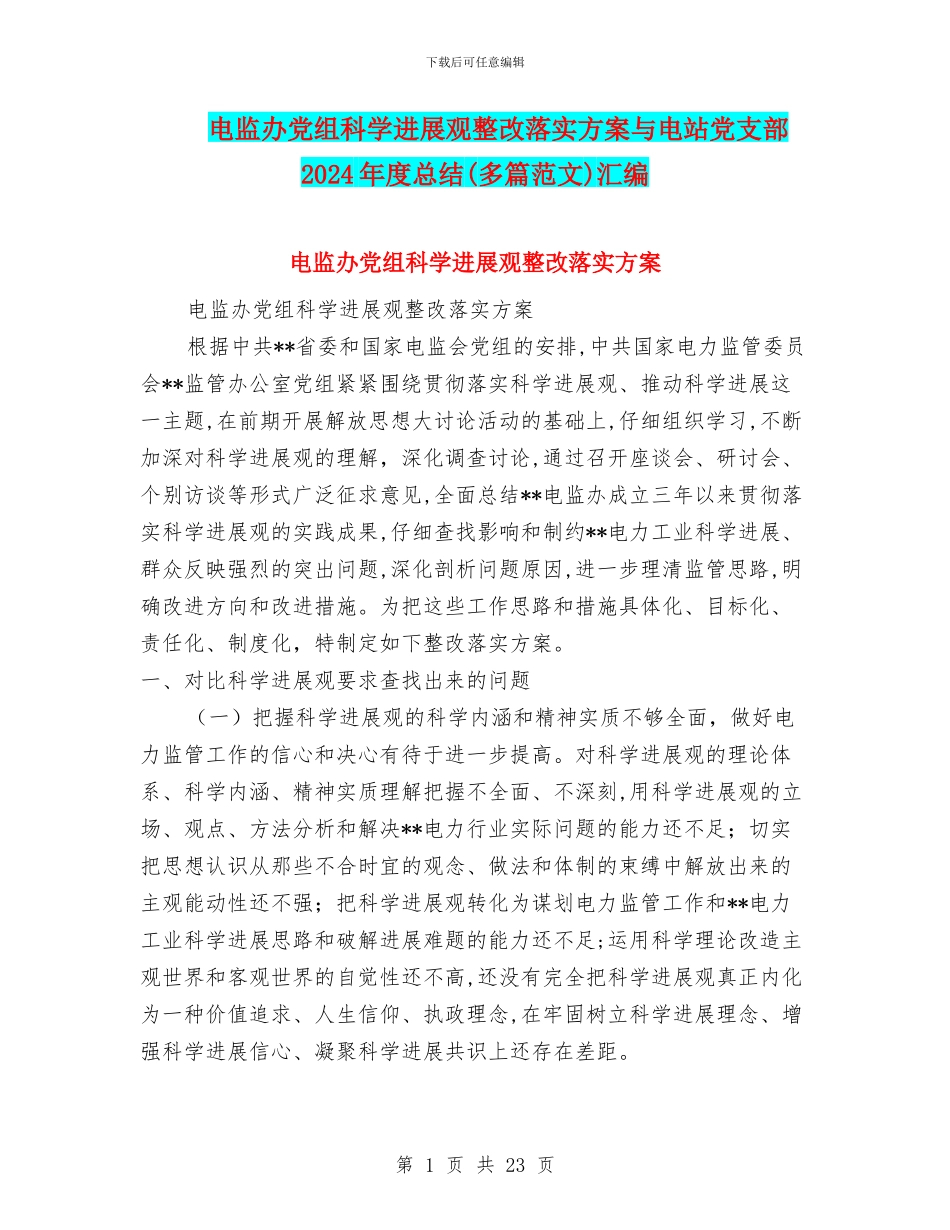 下载后可任意编辑

电监办党组科学进展观整改落实方案与电站党支部2024年度总结(多篇范文)汇编

电监办党组科学进展观整改落实方案

电监办党组科学进展观整改落实方案

根据中共**省委和国家电监会党组的安排,中共国家电力监管委员会**监管办公室党组紧紧围绕贯彻落实科学进展观、推动科学进展这一主题,在前期开展解放思想大讨论活动的基础上,仔细组织学习,不断加深对科学进展观的理解，深化调查讨论,通过召开座谈会、研讨会、个别访谈等形式广泛征求意见,全面总结**电监办成立三年以来贯彻落实科学进展观的实践成果,仔细查找影响和制约**电力工业科学进展、群众反映强烈的突出问题,深化剖析问题原因,进一步理清监管思路,明确改进方向和改进措施。为把这些工作思路和措施具体化、目标化、责任化、制度化，特制定如下整改落实方案。

一、对比科学进展观要求查找出来的问题

（一）把握科学进展观的科学内涵和精神实质不够全面，做好电力监管工作的信心和决心有待于进一步提高。对科学进展观的理论体系、科学内涵、精神实质理解把握不全面、不深刻,用科学进展观的立场、观点、方法分析和解决**电力行业实际问题的能力还不足；切实把思想认识从那些不合时宜的观念、做法和体制的束缚中解放出来的主观能动性还不强；把科学进展观转化为谋划电力监管工作和**电力工业科学进展思路和破解进展难题的能力还不足;运用科学理论改造主观世界和客观世界的自觉性还不高,还没有完全把科学进展观真正内化为一种价值追求、人生信仰、执政理念,在牢固树立科学进展理念、增强科学进展信心、凝聚科学进展共识上还存在差距。

第 1 页 共 23 页